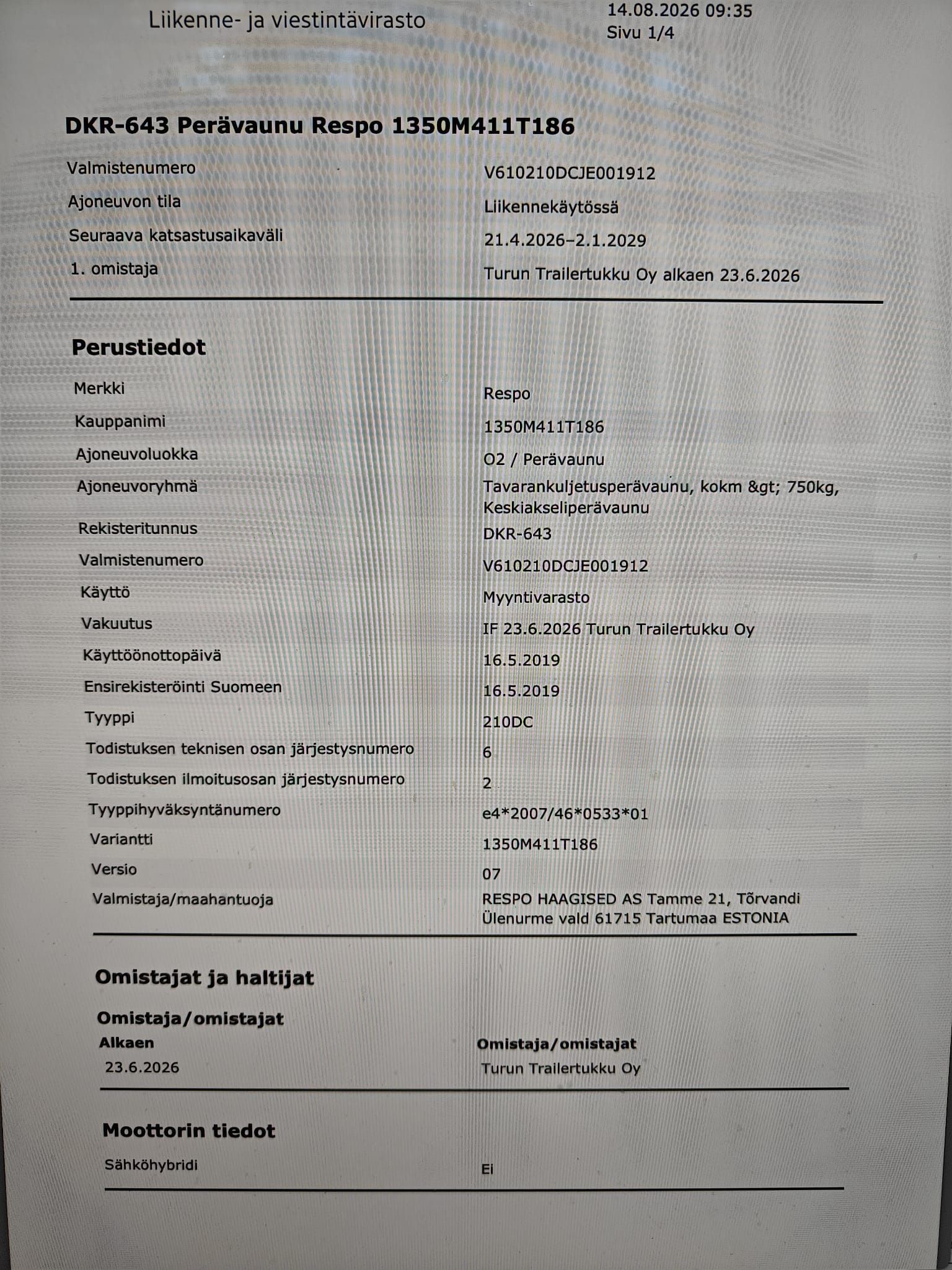 Liikenne- ja viestintävirasto

14.08.2026 09:35
Sivu 1/4

DKR-643 Perävaunu Respo 1350M411T186

| | |
|---|---|
| Valmistenumero | V610210DCJE001912 |
| Ajoneuvon tila | Liikennekäytössä |
| Seuraava katsastusaikaväli | 21.4.2026–2.1.2029 |
| 1. omistaja | Turun Trailertukku Oy alkaen 23.6.2026 |

Perustiedot

| | |
|---|---|
| Merkki | Respo |
| Kauppanimi | 1350M411T186 |
| Ajoneuvoluokka | O2 / Perävaunu |
| Ajoneuvoryhmä | Tavarankuljetusperävaunu, kokm &gt; 750kg, Keskiakseliperävaunu |
| Rekisteritunnus | DKR-643 |
| Valmistenumero | V610210DCJE001912 |
| Käyttö | Myyntivarasto |
| Vakuutus | IF 23.6.2026 Turun Trailertukku Oy |
| Käyttöönottopäivä | 16.5.2019 |
| Ensirekisteröinti Suomeen | 16.5.2019 |
| Tyyppi | 210DC |
| Todistuksen teknisen osan järjestysnumero | 6 |
| Todistuksen ilmoitusosan järjestysnumero | 2 |
| Tyyppihyväksyntänumero | e4*2007/46*0533*01 |
| Variantti | 1350M411T186 |
| Versio | 07 |
| Valmistaja/maahantuoja | RESPO HAAGISED AS Tamme 21, Tõrvandi Ülenurme vald 61715 Tartumaa ESTONIA |

Omistajat ja haltijat

Omistaja/omistajat

| Alkaen | Omistaja/omistajat |
|---|---|
| 23.6.2026 | Turun Trailertukku Oy |

Moottorin tiedot

| | |
|---|---|
| Sähköhybridi | Ei |